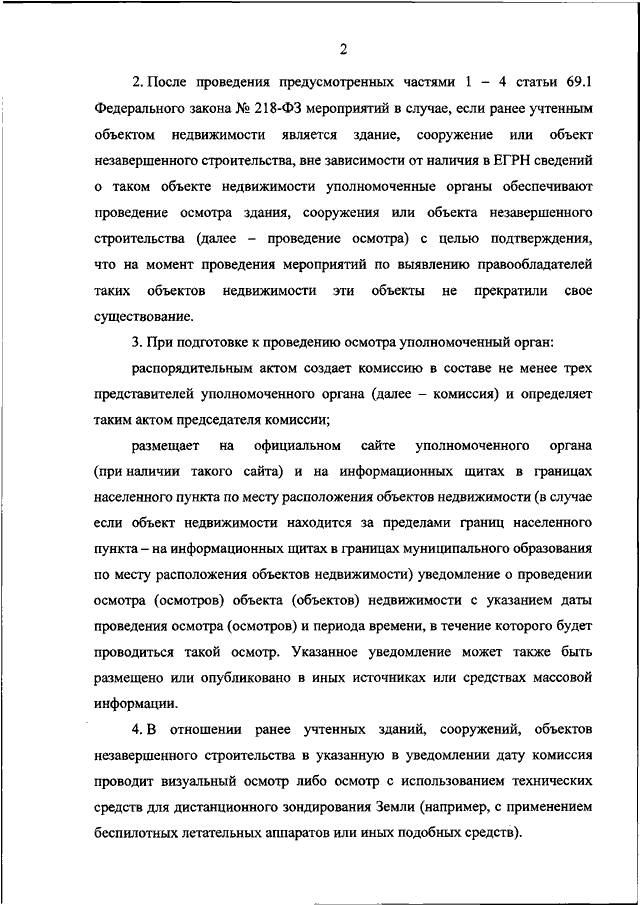 2

2. После проведения предусмотренных частями 1 – 4 статьи 69.1 Федерального закона № 218-ФЗ мероприятий в случае, если ранее учтенным объектом недвижимости является здание, сооружение или объект незавершенного строительства, вне зависимости от наличия в ЕГРН сведений о таком объекте недвижимости уполномоченные органы обеспечивают проведение осмотра здания, сооружения или объекта незавершенного строительства (далее – проведение осмотра) с целью подтверждения, что на момент проведения мероприятий по выявлению правообладателей таких объектов недвижимости эти объекты не прекратили свое существование.

3. При подготовке к проведению осмотра уполномоченный орган:

распорядительным актом создает комиссию в составе не менее трех представителей уполномоченного органа (далее – комиссия) и определяет таким актом председателя комиссии;

размещает на официальном сайте уполномоченного органа (при наличии такого сайта) и на информационных щитах в границах населенного пункта по месту расположения объектов недвижимости (в случае если объект недвижимости находится за пределами границ населенного пункта – на информационных щитах в границах муниципального образования по месту расположения объектов недвижимости) уведомление о проведении осмотра (осмотров) объекта (объектов) недвижимости с указанием даты проведения осмотра (осмотров) и периода времени, в течение которого будет проводиться такой осмотр. Указанное уведомление может также быть размещено или опубликовано в иных источниках или средствах массовой информации.

4. В отношении ранее учтенных зданий, сооружений, объектов незавершенного строительства в указанную в уведомлении дату комиссия проводит визуальный осмотр либо осмотр с использованием технических средств для дистанционного зондирования Земли (например, с применением беспилотных летательных аппаратов или иных подобных средств).